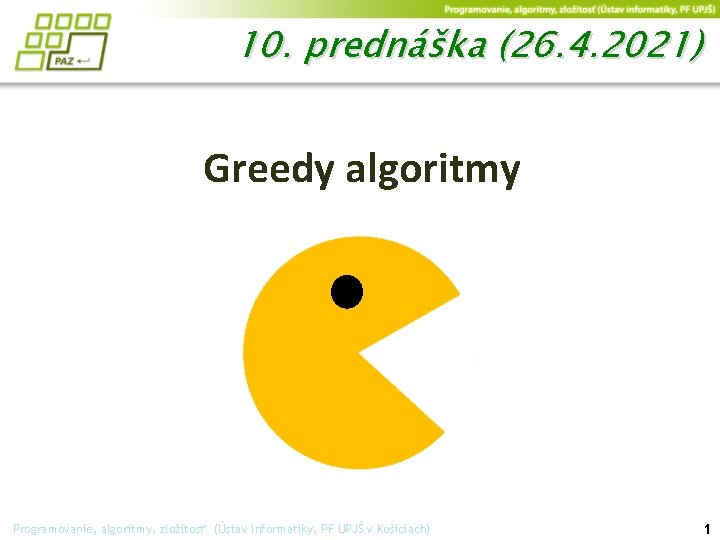 PAZ

Programovanie, algoritmy, zložitosť (Ústav informatiky, PF UPJŠ)

10. prednáška (26.4.2021)

Greedy algoritmy

Programovanie, algoritmy, zložitosť (Ústav informatiky, PF UPJŠ v Košiciach)

1